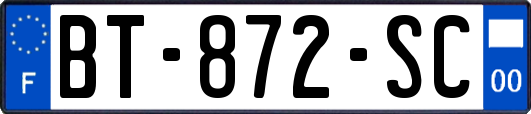 F

BT-872-SC

00